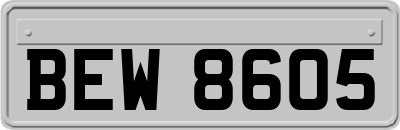 BEW 8605